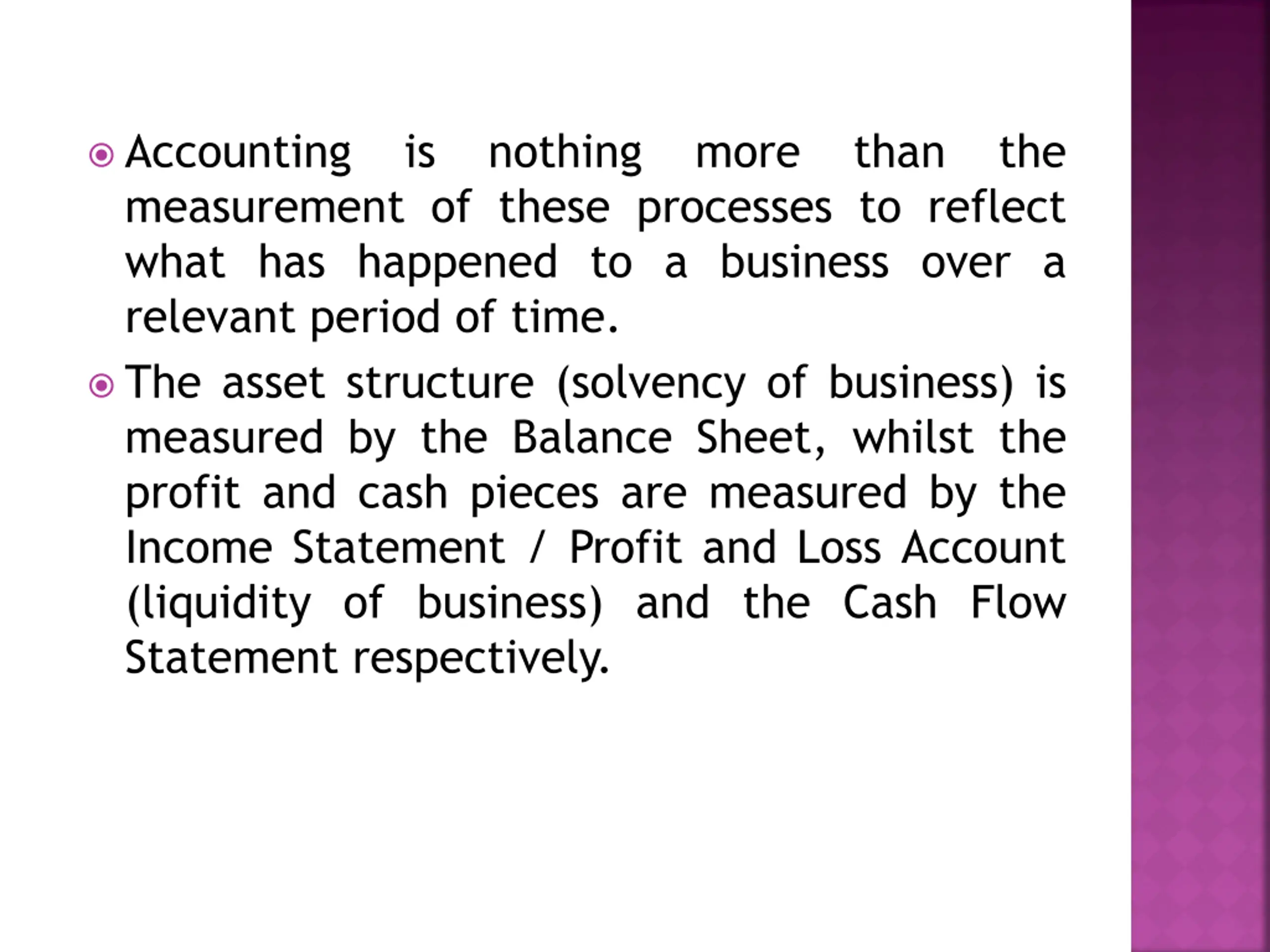 • Accounting is nothing more than the measurement of these processes to reflect what has happened to a business over a relevant period of time.

• The asset structure (solvency of business) is measured by the Balance Sheet, whilst the profit and cash pieces are measured by the Income Statement / Profit and Loss Account (liquidity of business) and the Cash Flow Statement respectively.